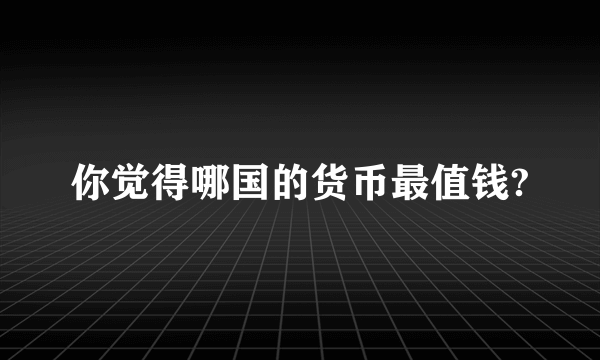 你觉得哪国的货币最值钱?